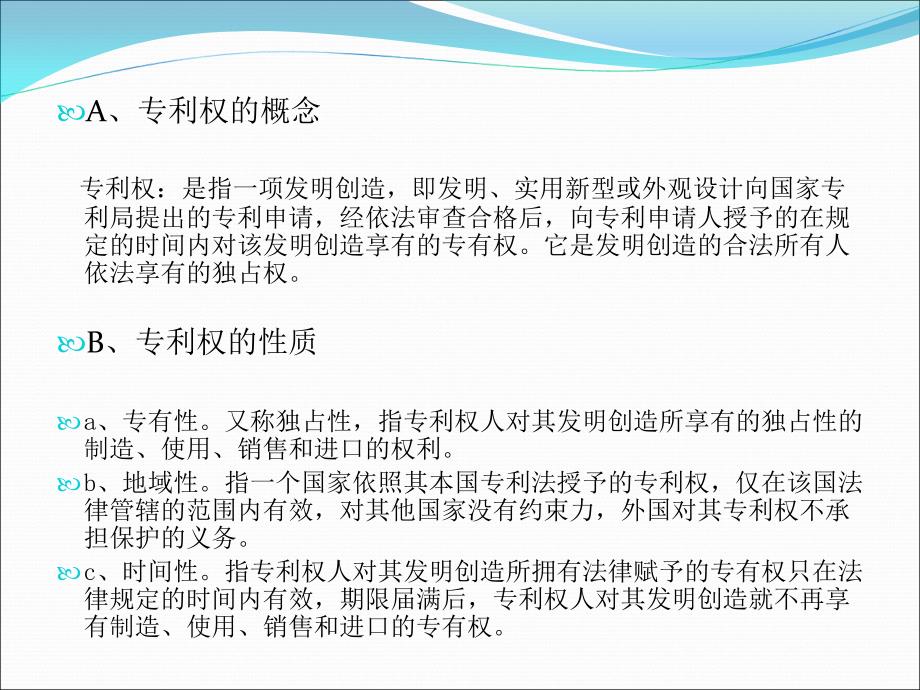 A、专利权的概念

专利权：是指一项发明创造，即发明、实用新型或外观设计向国家专利局提出的专利申请，经依法审查合格后，向专利申请人授予的在规定的时间内对该发明创造享有的专有权。它是发明创造的合法所有人依法享有的独占权。

B、专利权的性质

a、专有性。又称独占性，指专利权人对其发明创造所享有的独占性的制造、使用、销售和进口的权利。

b、地域性。指一个国家依照其本国专利法授予的专利权，仅在该国法律管辖的范围内有效，对其他国家没有约束力，外国对其专利权不承担保护的义务。

c、时间性。指专利权人对其发明创造所拥有法律赋予的专有权只在法律规定的时间内有效，期限届满后，专利权人对其发明创造就不再享有制造、使用、销售和进口的专有权。